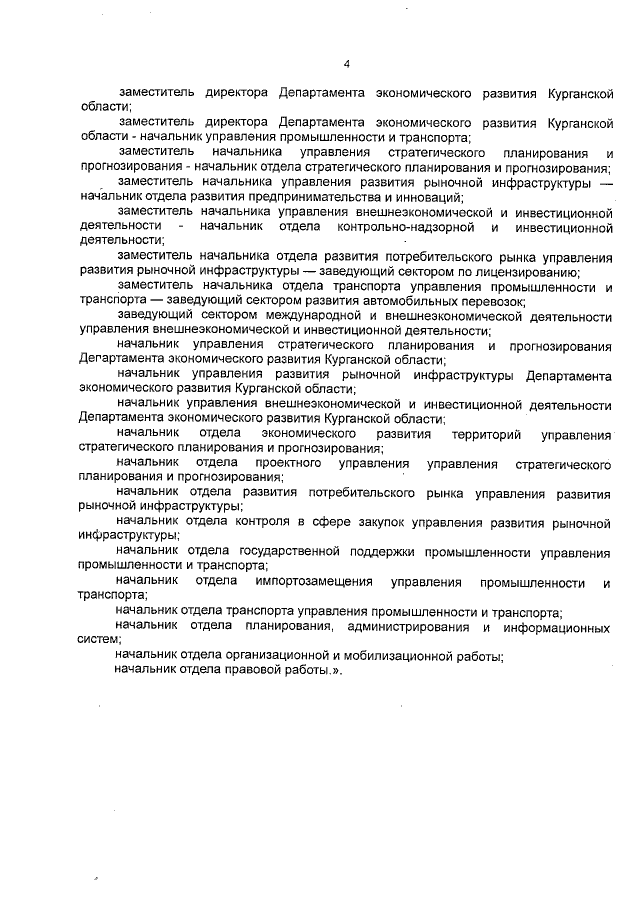 4

заместитель директора Департамента экономического развития Курганской области;

заместитель директора Департамента экономического развития Курганской области - начальник управления промышленности и транспорта;

заместитель начальника управления стратегического планирования и прогнозирования - начальник отдела стратегического планирования и прогнозирования;

заместитель начальника управления развития рыночной инфраструктуры — начальник отдела развития предпринимательства и инноваций;

заместитель начальника управления внешнеэкономической и инвестиционной деятельности - начальник отдела контрольно-надзорной и инвестиционной деятельности;

заместитель начальника отдела развития потребительского рынка управления развития рыночной инфраструктуры — заведующий сектором по лицензированию;

заместитель начальника отдела транспорта управления промышленности и транспорта — заведующий сектором развития автомобильных перевозок;

заведующий сектором международной и внешнеэкономической деятельности управления внешнеэкономической и инвестиционной деятельности;

начальник управления стратегического планирования и прогнозирования Департамента экономического развития Курганской области;

начальник управления развития рыночной инфраструктуры Департамента экономического развития Курганской области;

начальник управления внешнеэкономической и инвестиционной деятельности Департамента экономического развития Курганской области;

начальник отдела экономического развития территорий управления стратегического планирования и прогнозирования;

начальник отдела проектного управления управления стратегического планирования и прогнозирования;

начальник отдела развития потребительского рынка управления развития рыночной инфраструктуры;

начальник отдела контроля в сфере закупок управления развития рыночной инфраструктуры;

начальник отдела государственной поддержки промышленности управления промышленности и транспорта;

начальник отдела импортозамещения управления промышленности и транспорта;

начальник отдела транспорта управления промышленности и транспорта;

начальник отдела планирования, администрирования и информационных систем;

начальник отдела организационной и мобилизационной работы;

начальник отдела правовой работы.».